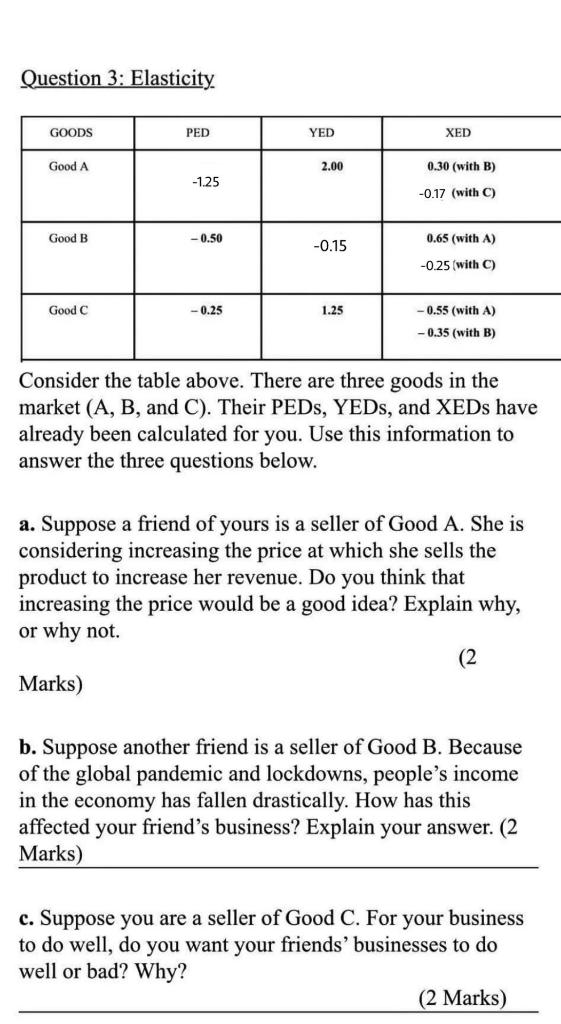 Question 3: Elasticity

| GOODS | PED | YED | XED |
|---|---|---|---|
| Good A | -1.25 | 2.00 | 0.30 (with B) -0.17 (with C) |
| Good B | – 0.50 | -0.15 | 0.65 (with A) -0.25 (with C) |
| Good C | – 0.25 | 1.25 | – 0.55 (with A) – 0.35 (with B) |

Consider the table above. There are three goods in the market (A, B, and C). Their PEDs, YEDs, and XEDs have already been calculated for you. Use this information to answer the three questions below.

a. Suppose a friend of yours is a seller of Good A. She is considering increasing the price at which she sells the product to increase her revenue. Do you think that increasing the price would be a good idea? Explain why, or why not. (2 Marks)

b. Suppose another friend is a seller of Good B. Because of the global pandemic and lockdowns, people's income in the economy has fallen drastically. How has this affected your friend's business? Explain your answer. (2 Marks)

c. Suppose you are a seller of Good C. For your business to do well, do you want your friends' businesses to do well or bad? Why?
(2 Marks)